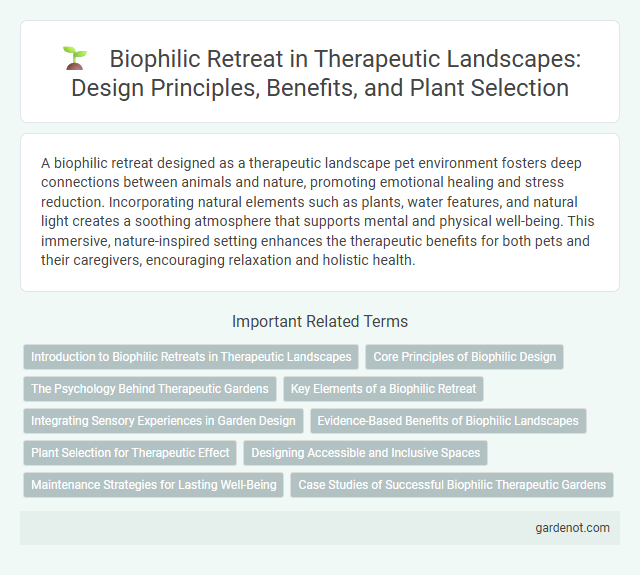 Biophilic Retreat in Therapeutic Landscapes: Design Principles, Benefits, and Plant Selection

A biophilic retreat designed as a therapeutic landscape pet environment fosters deep connections between animals and nature, promoting emotional healing and stress reduction. Incorporating natural elements such as plants, water features, and natural light creates a soothing atmosphere that supports mental and physical well-being. This immersive, nature-inspired setting enhances the therapeutic benefits for both pets and their caregivers, encouraging relaxation and holistic health.

Important Related Terms

Introduction to Biophilic Retreats in Therapeutic Landscapes
Core Principles of Biophilic Design
The Psychology Behind Therapeutic Gardens
Key Elements of a Biophilic Retreat
Integrating Sensory Experiences in Garden Design
Evidence-Based Benefits of Biophilic Landscapes
Plant Selection for Therapeutic Effect
Designing Accessible and Inclusive Spaces
Maintenance Strategies for Lasting Well-Being
Case Studies of Successful Biophilic Therapeutic Gardens

gardenot.com